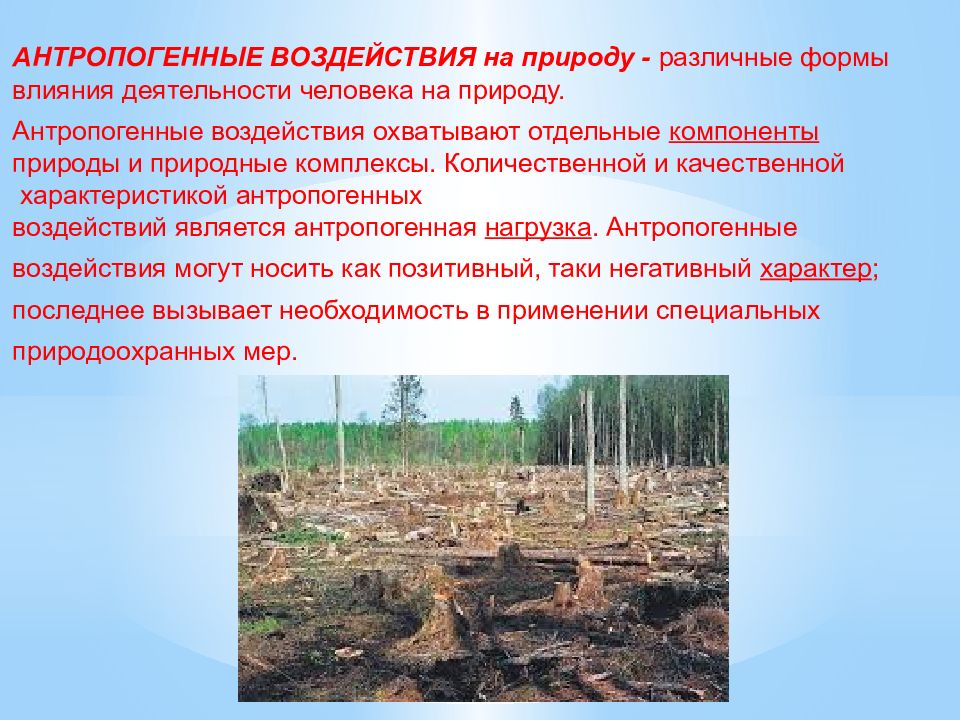 АНТРОПОГЕННЫЕ ВОЗДЕЙСТВИЯ на природу - различные формы влияния деятельности человека на природу.

Антропогенные воздействия охватывают отдельные компоненты природы и природные комплексы. Количественной и качественной характеристикой антропогенных воздействий является антропогенная нагрузка. Антропогенные воздействия могут носить как позитивный, таки негативный характер; последнее вызывает необходимость в применении специальных природоохранных мер.